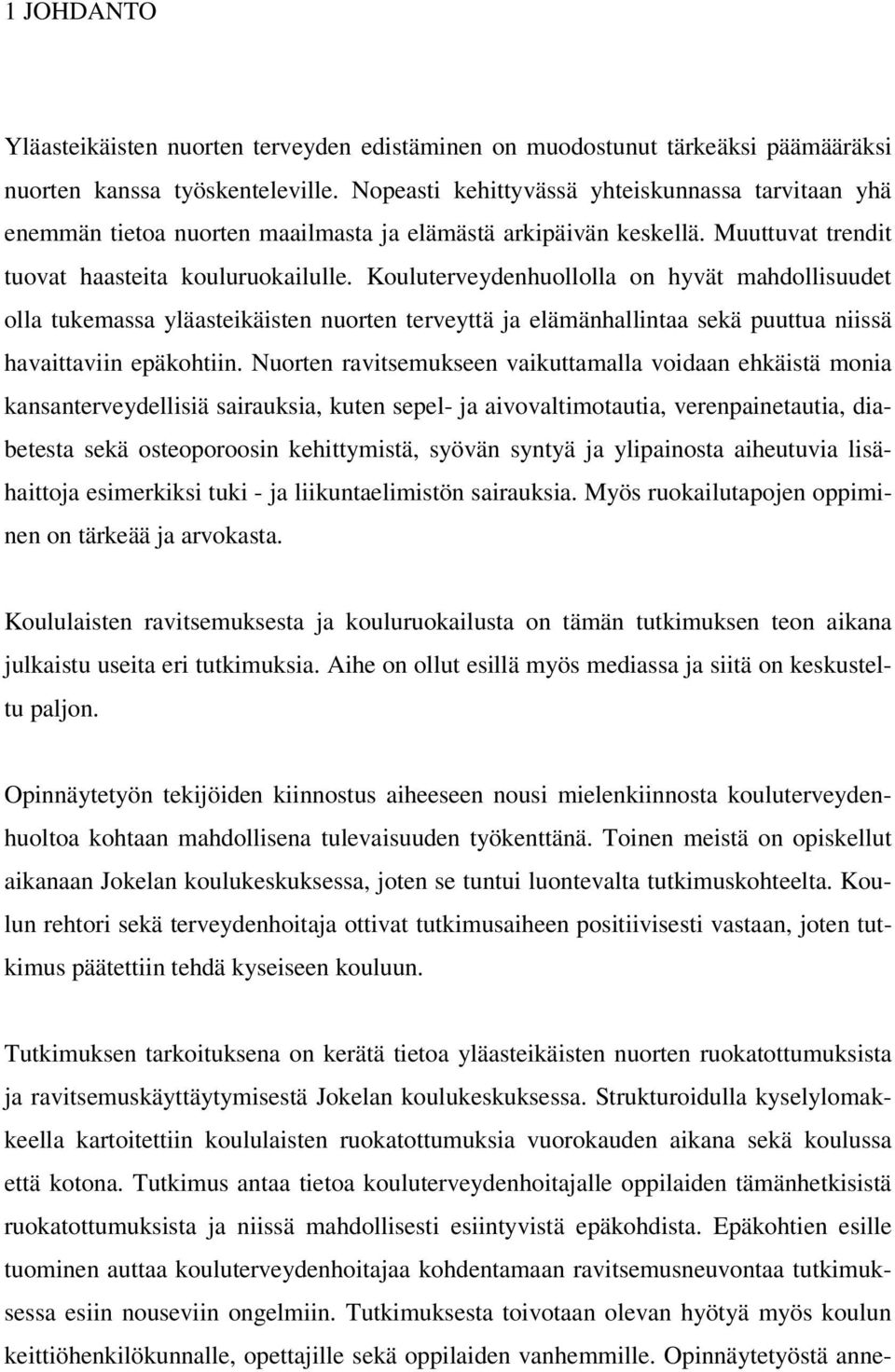 1 JOHDANTO

Yläasteikäisten nuorten terveyden edistäminen on muodostunut tärkeäksi päämääräksi nuorten kanssa työskenteleville. Nopeasti kehittyvässä yhteiskunnassa tarvitaan yhä enemmän tietoa nuorten maailmasta ja elämästä arkipäivän keskellä. Muuttuvat trendit tuovat haasteita kouluruokailulle. Kouluterveydenhuollolla on hyvät mahdollisuudet olla tukemassa yläasteikäisten nuorten terveyttä ja elämänhallintaa sekä puuttua niissä havaittaviin epäkohtiin. Nuorten ravitsemukseen vaikuttamalla voidaan ehkäistä monia kansanterveydellisiä sairauksia, kuten sepel- ja aivovaltimotautia, verenpainetautia, diabetesta sekä osteoporoosin kehittymistä, syövän syntyä ja ylipainosta aiheutuvia lisähaittoja esimerkiksi tuki - ja liikuntaelimistön sairauksia. Myös ruokailutapojen oppiminen on tärkeää ja arvokasta.

Koululaisten ravitsemuksesta ja kouluruokailusta on tämän tutkimuksen teon aikana julkaistu useita eri tutkimuksia. Aihe on ollut esillä myös mediassa ja siitä on keskusteltu paljon.

Opinnäytetyön tekijöiden kiinnostus aiheeseen nousi mielenkiinnosta kouluterveydenhuoltoa kohtaan mahdollisena tulevaisuuden työkenttänä. Toinen meistä on opiskellut aikanaan Jokelan koulukeskuksessa, joten se tuntui luontevalta tutkimuskohteelta. Koulun rehtori sekä terveydenhoitaja ottivat tutkimusaiheen positiivisesti vastaan, joten tutkimus päätettiin tehdä kyseiseen kouluun.

Tutkimuksen tarkoituksena on kerätä tietoa yläasteikäisten nuorten ruokatottumuksista ja ravitsemuskäyttäytymisestä Jokelan koulukeskuksessa. Strukturoidulla kyselylomakkeella kartoitettiin koululaisten ruokatottumuksia vuorokauden aikana sekä koulussa että kotona. Tutkimus antaa tietoa kouluterveydenhoitajalle oppilaiden tämänhetkisistä ruokatottumuksista ja niissä mahdollisesti esiintyvistä epäkohdista. Epäkohtien esille tuominen auttaa kouluterveydenhoitajaa kohdentamaan ravitsemusneuvontaa tutkimuksessa esiin nouseviin ongelmiin. Tutkimuksesta toivotaan olevan hyötyä myös koulun keittiöhenkilökunnalle, opettajille sekä oppilaiden vanhemmille. Opinnäytetyöstä anne-